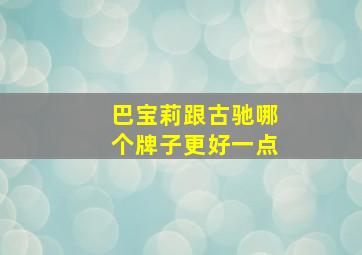 巴宝莉跟古驰哪个牌子更好一点